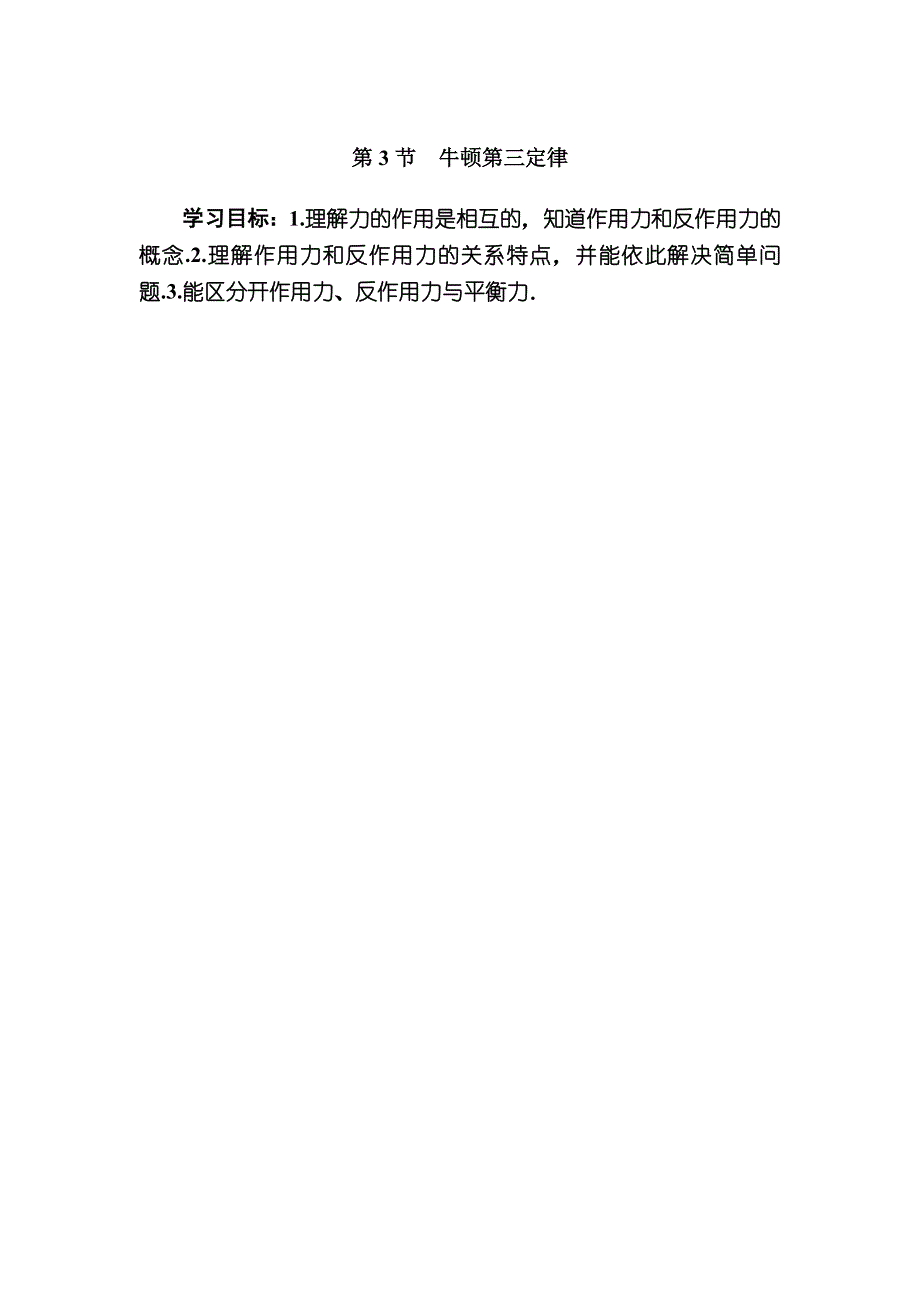 第 3 节　牛顿第三定律

学习目标：1.理解力的作用是相互的，知道作用力和反作用力的概念.2.理解作用力和反作用力的关系特点，并能依此解决简单问题.3.能区分开作用力、反作用力与平衡力.